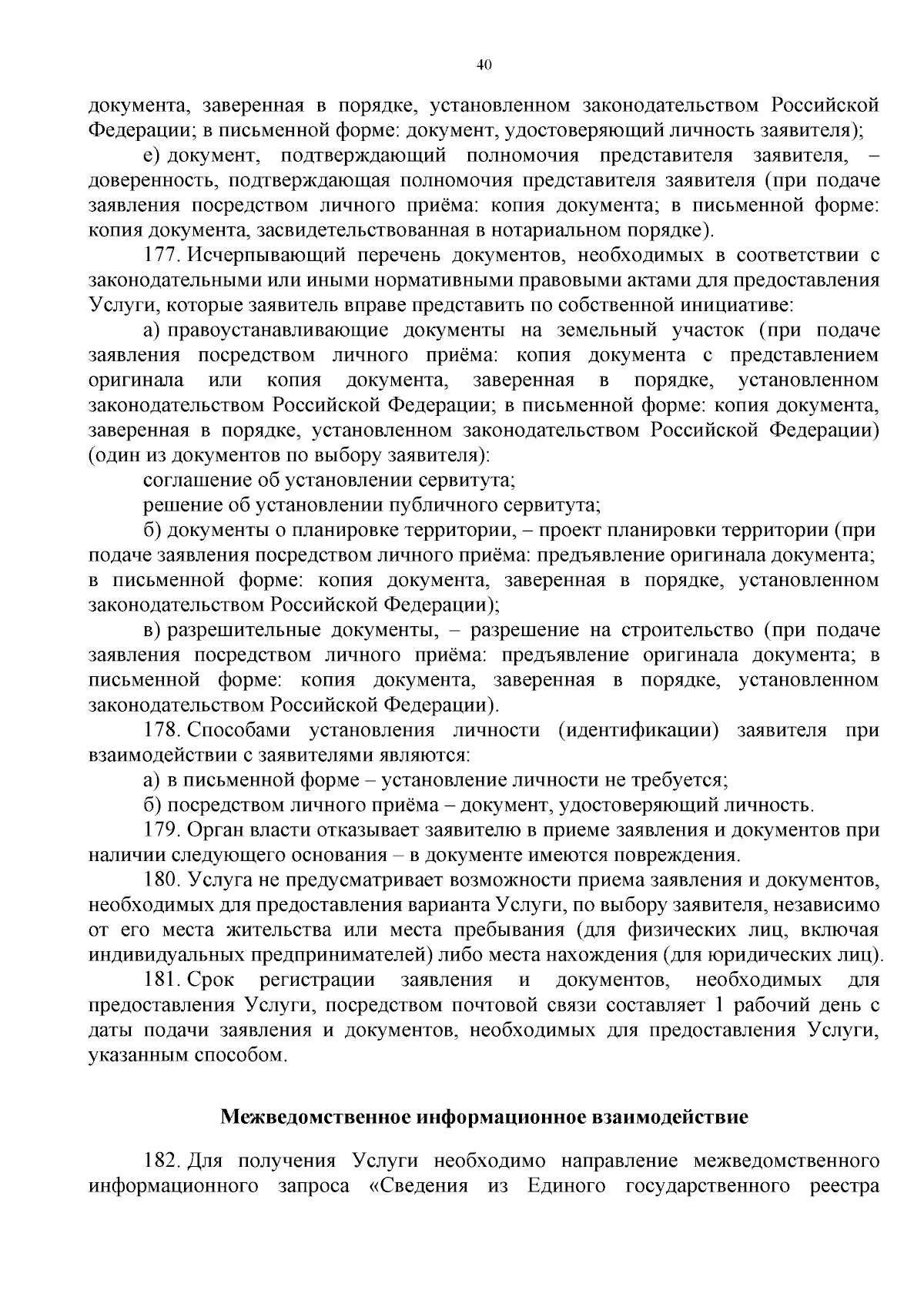 40

документа, заверенная в порядке, установленном законодательством Российской Федерации; в письменной форме: документ, удостоверяющий личность заявителя);

е) документ, подтверждающий полномочия представителя заявителя, – доверенность, подтверждающая полномочия представителя заявителя (при подаче заявления посредством личного приёма: копия документа; в письменной форме: копия документа, засвидетельствованная в нотариальном порядке).

177. Исчерпывающий перечень документов, необходимых в соответствии с законодательными или иными нормативными правовыми актами для предоставления Услуги, которые заявитель вправе представить по собственной инициативе:

а) правоустанавливающие документы на земельный участок (при подаче заявления посредством личного приёма: копия документа с представлением оригинала или копия документа, заверенная в порядке, установленном законодательством Российской Федерации; в письменной форме: копия документа, заверенная в порядке, установленном законодательством Российской Федерации) (один из документов по выбору заявителя):

соглашение об установлении сервитута;

решение об установлении публичного сервитута;

б) документы о планировке территории, – проект планировки территории (при подаче заявления посредством личного приёма: предъявление оригинала документа; в письменной форме: копия документа, заверенная в порядке, установленном законодательством Российской Федерации);

в) разрешительные документы, – разрешение на строительство (при подаче заявления посредством личного приёма: предъявление оригинала документа; в письменной форме: копия документа, заверенная в порядке, установленном законодательством Российской Федерации).

178. Способами установления личности (идентификации) заявителя при взаимодействии с заявителями являются:

а) в письменной форме – установление личности не требуется;

б) посредством личного приёма – документ, удостоверяющий личность.

179. Орган власти отказывает заявителю в приеме заявления и документов при наличии следующего основания – в документе имеются повреждения.

180. Услуга не предусматривает возможности приема заявления и документов, необходимых для предоставления варианта Услуги, по выбору заявителя, независимо от его места жительства или места пребывания (для физических лиц, включая индивидуальных предпринимателей) либо места нахождения (для юридических лиц).

181. Срок регистрации заявления и документов, необходимых для предоставления Услуги, посредством почтовой связи составляет 1 рабочий день с даты подачи заявления и документов, необходимых для предоставления Услуги, указанным способом.

Межведомственное информационное взаимодействие

182. Для получения Услуги необходимо направление межведомственного информационного запроса «Сведения из Единого государственного реестра